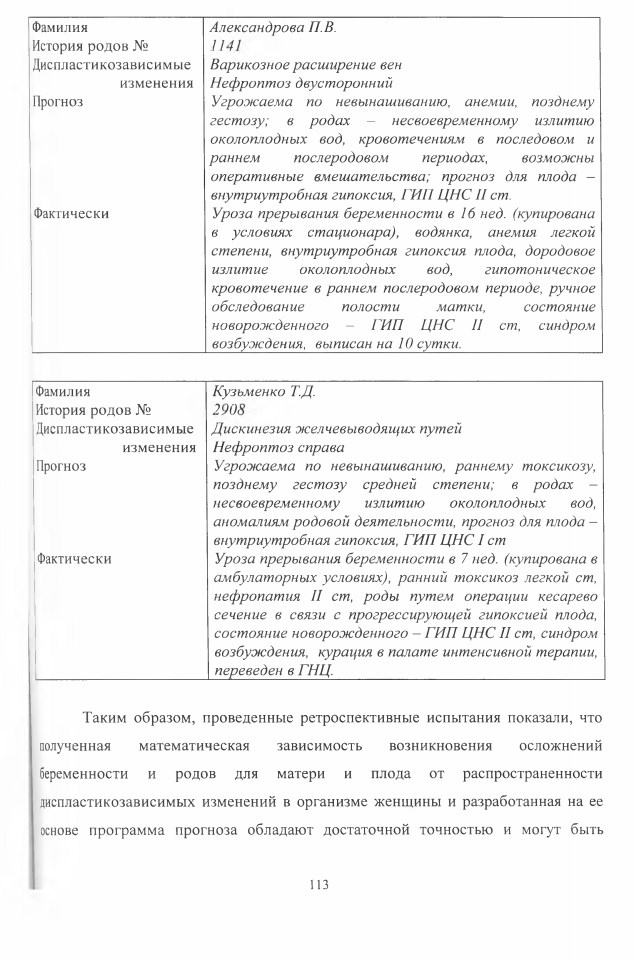 | Фамилия | Александрова П.В. |
|---|---|
| История родов № | 1141 |
| Диспластикозависимые изменения | Варикозное расширение вен Нефроптоз двусторонний |
| Прогноз | Угрожаема по невынашиванию, анемии, позднему гестозу; в родах – несвоевременному излитию околоплодных вод, кровотечениям в последовом и раннем послеродовом периодах, возможны оперативные вмешательства; прогноз для плода – внутриутробная гипоксия, ГИП ЦНС II ст. |
| Фактически | Уроза прерывания беременности в 16 нед. (купирована в условиях стационара), водянка, анемия легкой степени, внутриутробная гипоксия плода, дородовое излитие околоплодных вод, гипотоническое кровотечение в раннем послеродовом периоде, ручное обследование полости матки, состояние новорожденного – ГИП ЦНС II ст, синдром возбуждения, выписан на 10 сутки. |

| Фамилия | Кузьменко Т.Д. |
|---|---|
| История родов № | 2908 |
| Диспластикозависимые изменения | Дискинезия желчевыводящих путей Нефроптоз справа |
| Прогноз | Угрожаема по невынашиванию, раннему токсикозу, позднему гестозу средней степени; в родах – несвоевременному излитию околоплодных вод, аномалиям родовой деятельности, прогноз для плода – внутриутробная гипоксия, ГИП ЦНС I ст |
| Фактически | Уроза прерывания беременности в 7 нед. (купирована в амбулаторных условиях), ранний токсикоз легкой ст, нефропатия II ст, роды путем операции кесарево сечение в связи с прогрессирующей гипоксией плода, состояние новорожденного – ГИП ЦНС II ст, синдром возбуждения, курация в палате интенсивной терапии, переведен в ГНЦ. |

Таким образом, проведенные ретроспективные испытания показали, что полученная математическая зависимость возникновения осложнений беременности и родов для матери и плода от распространенности диспластикозависимых изменений в организме женщины и разработанная на ее основе программа прогноза обладают достаточной точностью и могут быть

113